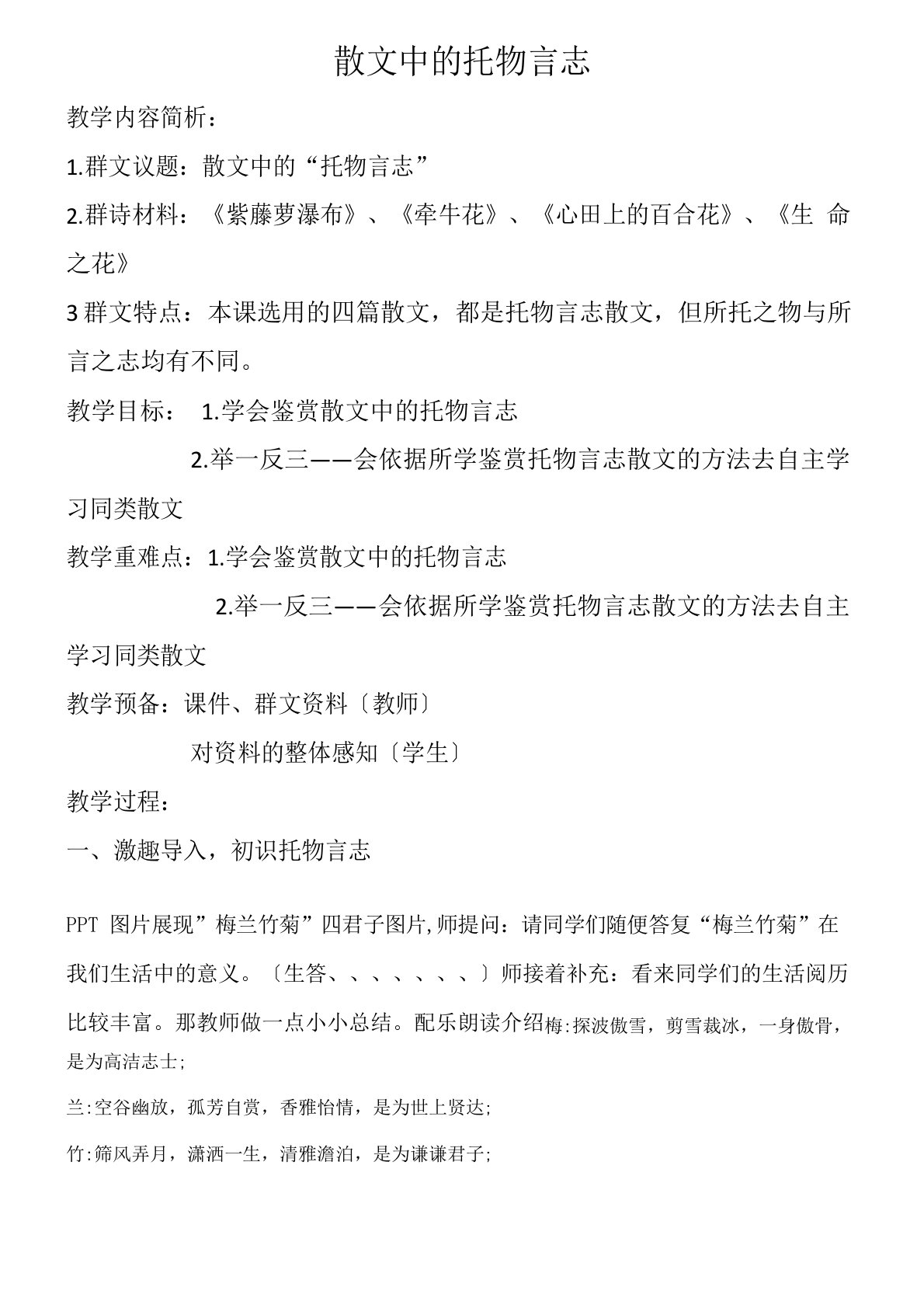 散文中的托物言志

教学内容简析：

1.群文议题：散文中的“托物言志”

2.群诗材料：《紫藤萝瀑布》、《牵牛花》、《心田上的百合花》、《生 命之花》

3 群文特点：本课选用的四篇散文，都是托物言志散文，但所托之物与所言之志均有不同。

教学目标： 1.学会鉴赏散文中的托物言志

2.举一反三——会依据所学鉴赏托物言志散文的方法去自主学习同类散文

教学重难点：1.学会鉴赏散文中的托物言志

2.举一反三——会依据所学鉴赏托物言志散文的方法去自主学习同类散文

教学预备：课件、群文资料〔教师〕

对资料的整体感知〔学生〕

教学过程：

一、激趣导入，初识托物言志

PPT 图片展现”梅兰竹菊”四君子图片，师提问：请同学们随便答复“梅兰竹菊”在我们生活中的意义。〔生答、、、、、、、〕师接着补充：看来同学们的生活阅历比较丰富。那教师做一点小小总结。配乐朗读介绍梅：探波傲雪，剪雪裁冰，一身傲骨，是为高洁志士；

兰：空谷幽放，孤芳自赏，香雅怡情，是为世上贤达；

竹：筛风弄月，潇洒一生，清雅澹泊，是为谦谦君子；